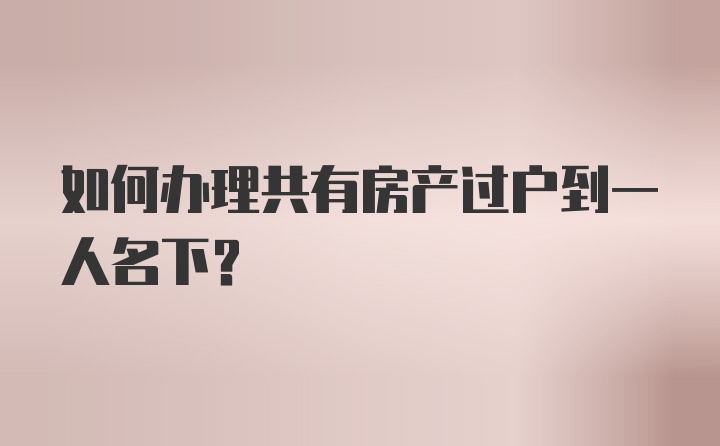 如何办理共有房产过户到一人名下？